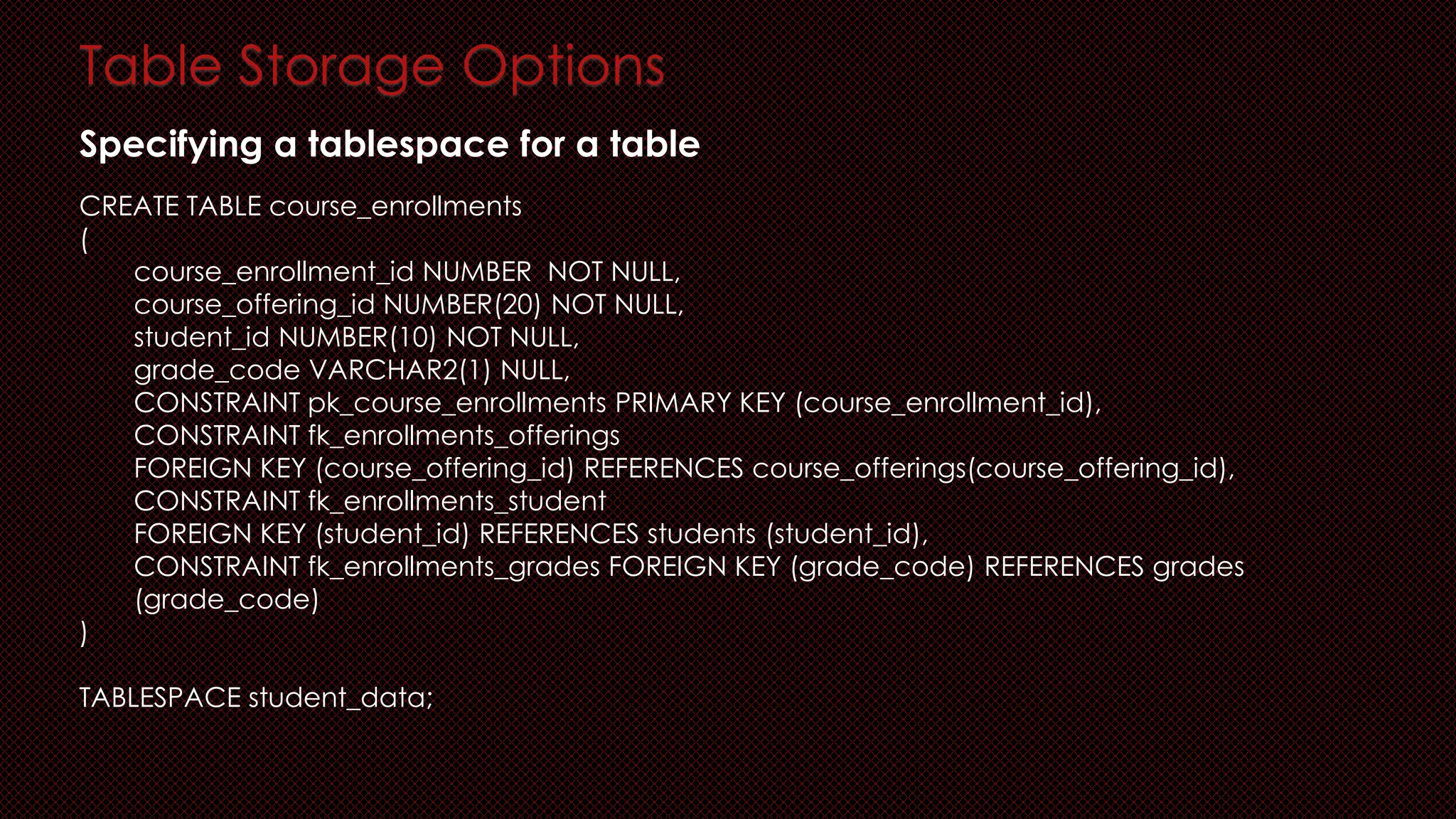 Table Storage Options

Specifying a tablespace for a table

CREATE TABLE course_enrollments
(
course_enrollment_id NUMBER NOT NULL,
course_offering_id NUMBER(20) NOT NULL,
student_id NUMBER(10) NOT NULL,
grade_code VARCHAR2(1) NULL,
CONSTRAINT pk_course_enrollments PRIMARY KEY (course_enrollment_id),
CONSTRAINT fk_enrollments_offerings
FOREIGN KEY (course_offering_id) REFERENCES course_offerings(course_offering_id),
CONSTRAINT fk_enrollments_student
FOREIGN KEY (student_id) REFERENCES students (student_id),
CONSTRAINT fk_enrollments_grades FOREIGN KEY (grade_code) REFERENCES grades (grade_code)
)

TABLESPACE student_data;